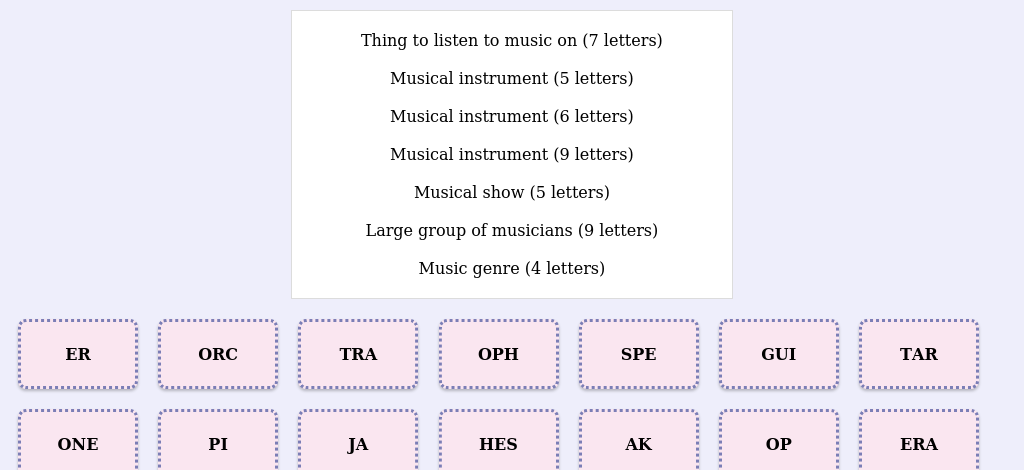 Thing to listen to music on (7 letters)

Musical instrument (5 letters)

Musical instrument (6 letters)

Musical instrument (9 letters)

Musical show (5 letters)

Large group of musicians (9 letters)

Music genre (4 letters)

ER

ORC

TRA

OPH

SPE

GUI

TAR

ONE

PI

JA

HES

AK

OP

ERA